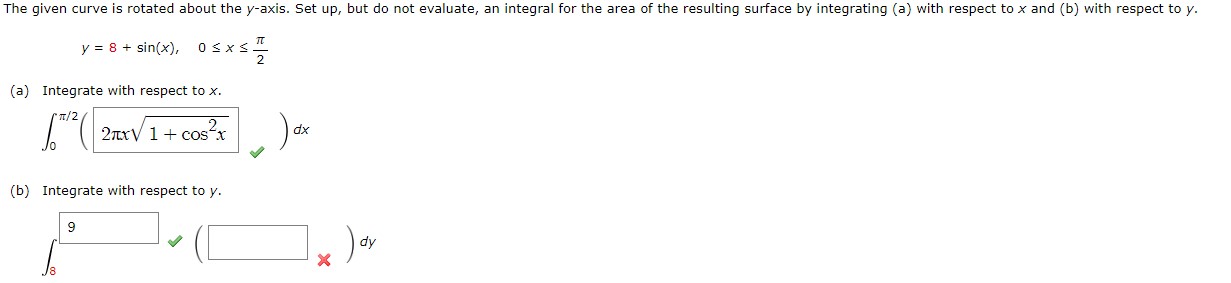 The given curve is rotated about the y-axis. Set up, but do not evaluate, an integral for the area of the resulting surface by integrating (a) with respect to x and (b) with respect to y.

$y = 8 + \sin(x), \quad 0 \le x \le \frac{\pi}{2}$

(a) Integrate with respect to x.

$\int_0^{\pi/2} \left( 2\pi x\sqrt{1+\cos^2 x} \right) dx$

(b) Integrate with respect to y.

$\int_8^{9} \left( \quad \right) dy$